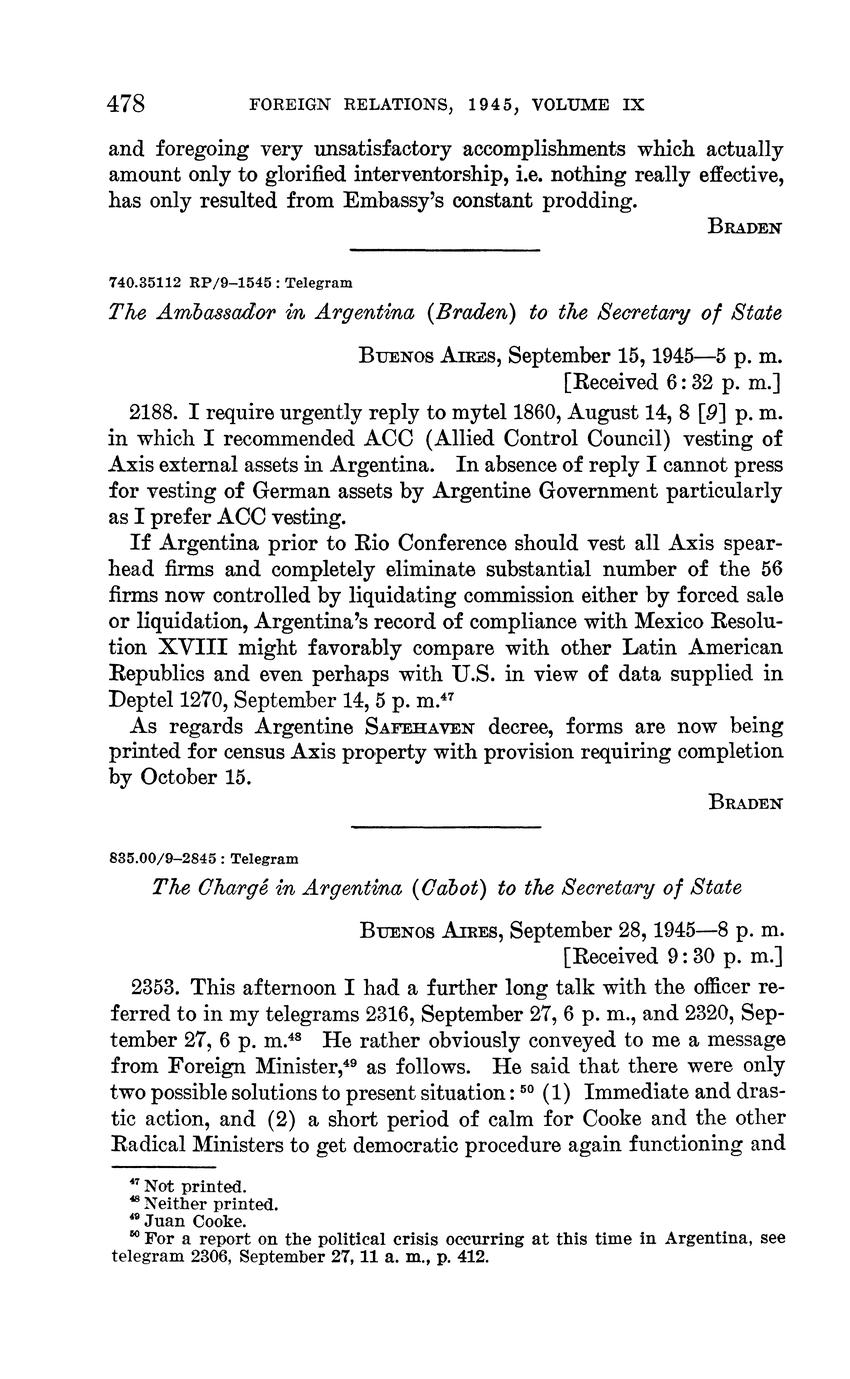 478 FOREIGN RELATIONS, 1945, VOLUME IX

and foregoing very unsatisfactory accomplishments which actually amount only to glorified interventorship, i.e. nothing really effective, has only resulted from Embassy's constant prodding.

BRADEN

740.35112 RP/9–1545 : Telegram

The Ambassador in Argentina (Braden) to the Secretary of State

BUENOS AIRES, September 15, 1945—5 p. m.
[Received 6:32 p. m.]

2188. I require urgently reply to mytel 1860, August 14, 8 [9] p. m. in which I recommended ACC (Allied Control Council) vesting of Axis external assets in Argentina. In absence of reply I cannot press for vesting of German assets by Argentine Government particularly as I prefer ACC vesting.

If Argentina prior to Rio Conference should vest all Axis spearhead firms and completely eliminate substantial number of the 56 firms now controlled by liquidating commission either by forced sale or liquidation, Argentina's record of compliance with Mexico Resolution XVIII might favorably compare with other Latin American Republics and even perhaps with U.S. in view of data supplied in Deptel 1270, September 14, 5 p. m.$^{47}$

As regards Argentine SAFEHAVEN decree, forms are now being printed for census Axis property with provision requiring completion by October 15.

BRADEN

835.00/9–2845 : Telegram

The Chargé in Argentina (Cabot) to the Secretary of State

BUENOS AIRES, September 28, 1945—8 p. m.
[Received 9:30 p. m.]

2353. This afternoon I had a further long talk with the officer referred to in my telegrams 2316, September 27, 6 p. m., and 2320, September 27, 6 p. m.$^{48}$ He rather obviously conveyed to me a message from Foreign Minister,$^{49}$ as follows. He said that there were only two possible solutions to present situation: $^{50}$ (1) Immediate and drastic action, and (2) a short period of calm for Cooke and the other Radical Ministers to get democratic procedure again functioning and

$^{47}$ Not printed.
$^{48}$ Neither printed.
$^{49}$ Juan Cooke.
$^{50}$ For a report on the political crisis occurring at this time in Argentina, see telegram 2306, September 27, 11 a. m., p. 412.